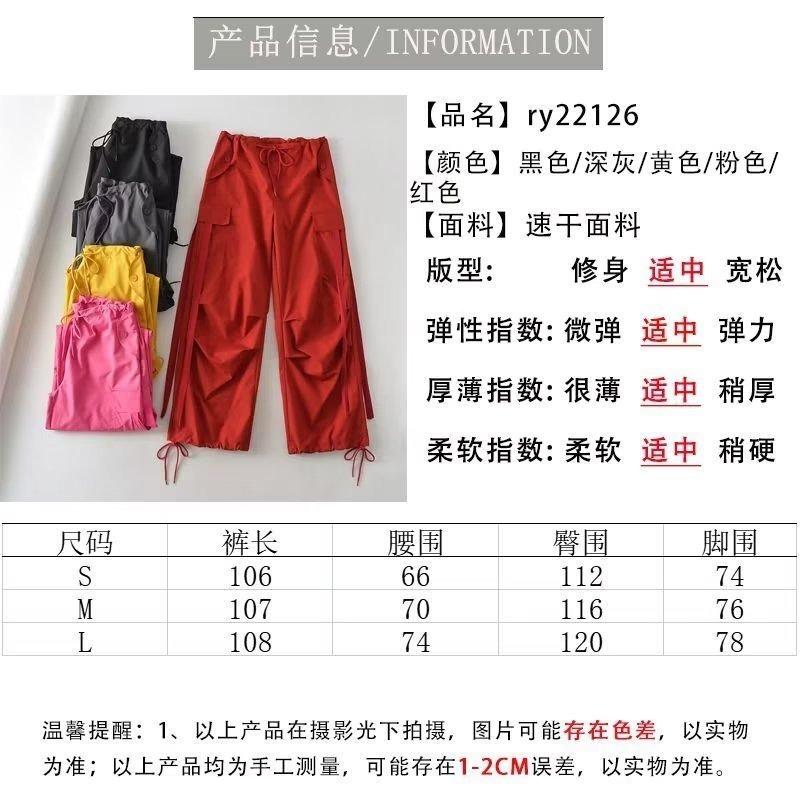 产品信息/INFORMATION

【品名】ry22126

【颜色】黑色/深灰/黄色/粉色/红色

【面料】速干面料

版型: 修身 适中 宽松

弹性指数: 微弹 适中 弹力

厚薄指数: 很薄 适中 稍厚

柔软指数: 柔软 适中 稍硬

| 尺码 | 裤长 | 腰围 | 臀围 | 脚围 |
|---|---|---|---|---|
| S | 106 | 66 | 112 | 74 |
| M | 107 | 70 | 116 | 76 |
| L | 108 | 74 | 120 | 78 |

温馨提醒:1、以上产品在摄影光下拍摄,图片可能存在色差,以实物为准;以上产品均为手工测量,可能存在1-2CM误差,以实物为准。